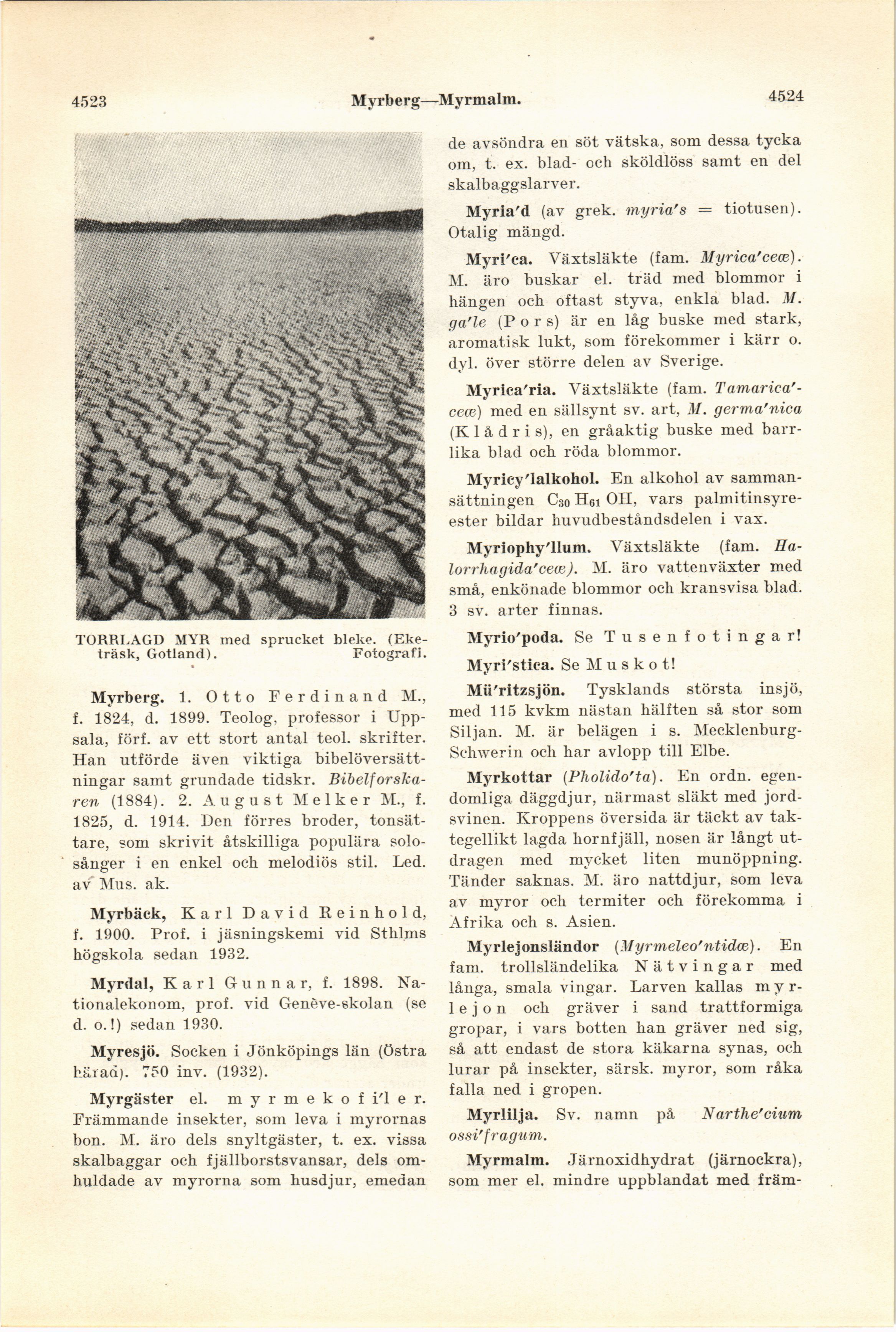 4523 Myrberg—Myrmalm. 4524

TORRLAGD MYR med sprucket bleke. (Eketräsk, Gotland). Fotografi.

Myrberg. 1. Otto Ferdinand M., f. 1824, d. 1899. Teolog, professor i Uppsala, förf. av ett stort antal teol. skrifter. Han utförde även viktiga bibelöversättningar samt grundade tidskr. Bibelforskaren (1884). 2. August Melker M., f. 1825, d. 1914. Den förres broder, tonsättare, som skrivit åtskilliga populära solosånger i en enkel och melodiös stil. Led. av Mus. ak.

Myrbäck, Karl David Reinhold, f. 1900. Prof. i jäsningskemi vid Sthlms högskola sedan 1932.

Myrdal, Karl Gunnar, f. 1898. Nationalekonom, prof. vid Genève-skolan (se d. o.!) sedan 1930.

Myresjö. Socken i Jönköpings län (Östra härad). 750 inv. (1932).

Myrgäster el. myrmekofi'ler. Främmande insekter, som leva i myrornas bon. M. äro dels snyltgäster, t. ex. vissa skalbaggar och fjällborstsvansar, dels omhuldade av myrorna som husdjur, emedan de avsöndra en söt vätska, som dessa tycka om, t. ex. blad- och sköldlöss samt en del skalbaggslarver.

Myria'd (av grek. myria's = tiotusen). Otalig mängd.

Myri'ca. Växtsläkte (fam. Myrica'ceæ). M. äro buskar el. träd med blommor i hängen och oftast styva, enkla blad. M. ga'le (Pors) är en låg buske med stark, aromatisk lukt, som förekommer i kärr o. dyl. över större delen av Sverige.

Myrica'ria. Växtsläkte (fam. Tamarica'ceæ) med en sällsynt sv. art, M. germa'nica (Klådris), en gråaktig buske med barrlika blad och röda blommor.

Myricy'lalkohol. En alkohol av sammansättningen $C_{30}H_{61}OH$, vars palmitinsyreester bildar huvudbeståndsdelen i vax.

Myriophy'llum. Växtsläkte (fam. Halorrhagida'ceæ). M. äro vattenväxter med små, enkönade blommor och kransvisa blad. 3 sv. arter finnas.

Myrio'poda. Se Tusenfotingar!

Myri'stica. Se Muskot!

Mü'ritzsjön. Tysklands största insjö, med 115 kvkm nästan hälften så stor som Siljan. M. är belägen i s. Mecklenburg-Schwerin och har avlopp till Elbe.

Myrkottar (Pholido'ta). En ordn. egendomliga däggdjur, närmast släkt med jordsvinen. Kroppens översida är täckt av taktegellikt lagda hornfjäll, nosen är långt utdragen med mycket liten munöppning. Tänder saknas. M. äro nattdjur, som leva av myror och termiter och förekomma i Afrika och s. Asien.

Myrlejonsländor (Myrmeleo'ntidæ). En fam. trollsländelika Nätvingar med långa, smala vingar. Larven kallas myrlejon och gräver i sand trattformiga gropar, i vars botten han gräver ned sig, så att endast de stora käkarna synas, och lurar på insekter, särsk. myror, som råka falla ned i gropen.

Myrlilja. Sv. namn på Narthe'cium ossi'fragum.

Myrmalm. Järnoxidhydrat (järnockra), som mer el. mindre uppblandat med främ-